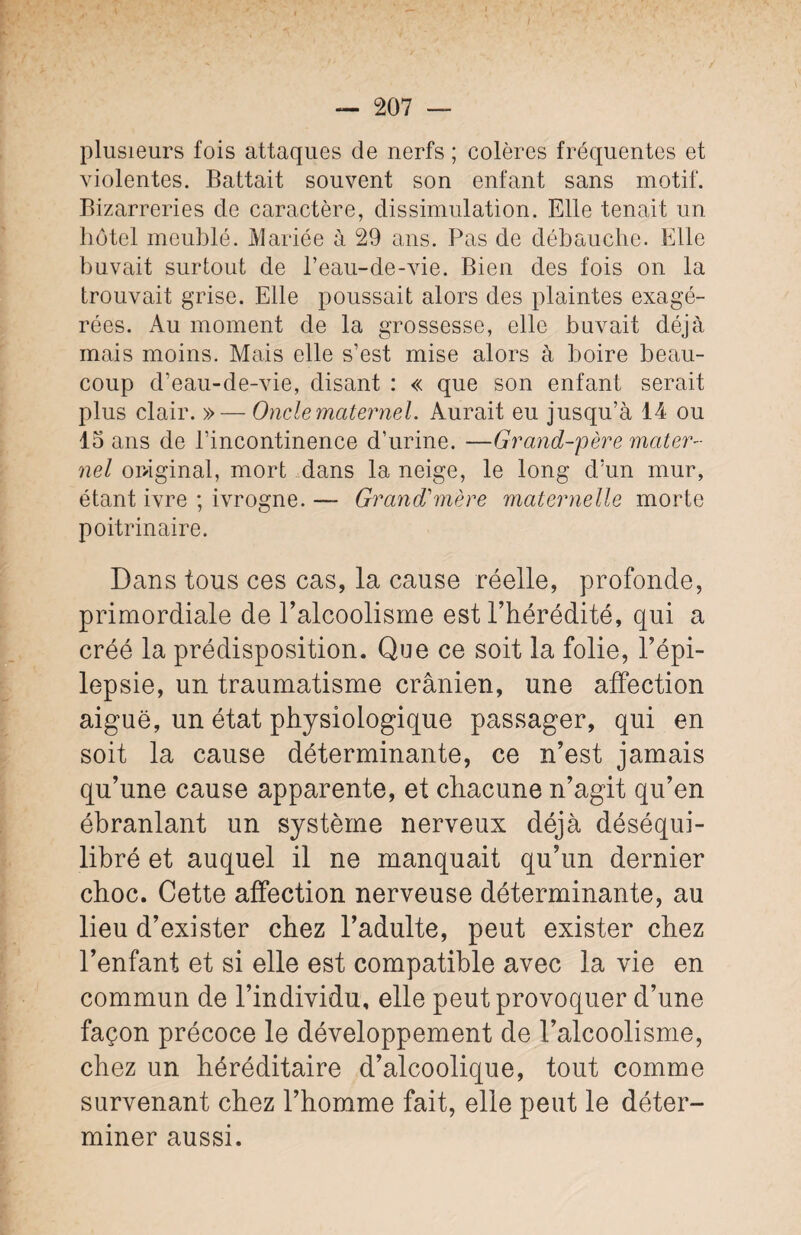 — 207 —

plusieurs fois attaques de nerfs ; colères fréquentes et violentes. Battait souvent son enfant sans motif. Bizarreries de caractère, dissimulation. Elle tenait un hôtel meublé. Mariée à 29 ans. Pas de débauche. Elle buvait surtout de l'eau-de-vie. Bien des fois on la trouvait grise. Elle poussait alors des plaintes exagérées. Au moment de la grossesse, elle buvait déjà mais moins. Mais elle s'est mise alors à boire beaucoup d'eau-de-vie, disant : « que son enfant serait plus clair. » — Oncle maternel. Aurait eu jusqu'à 14 ou 15 ans de l'incontinence d'urine. —Grand-père maternel original, mort dans la neige, le long d'un mur, étant ivre ; ivrogne. — Grand'mère maternelle morte poitrinaire.

Dans tous ces cas, la cause réelle, profonde, primordiale de l'alcoolisme est l'hérédité, qui a créé la prédisposition. Que ce soit la folie, l'épilepsie, un traumatisme crânien, une affection aiguë, un état physiologique passager, qui en soit la cause déterminante, ce n'est jamais qu'une cause apparente, et chacune n'agit qu'en ébranlant un système nerveux déjà déséquilibré et auquel il ne manquait qu'un dernier choc. Cette affection nerveuse déterminante, au lieu d'exister chez l'adulte, peut exister chez l'enfant et si elle est compatible avec la vie en commun de l'individu, elle peut provoquer d'une façon précoce le développement de l'alcoolisme, chez un héréditaire d'alcoolique, tout comme survenant chez l'homme fait, elle peut le déterminer aussi.